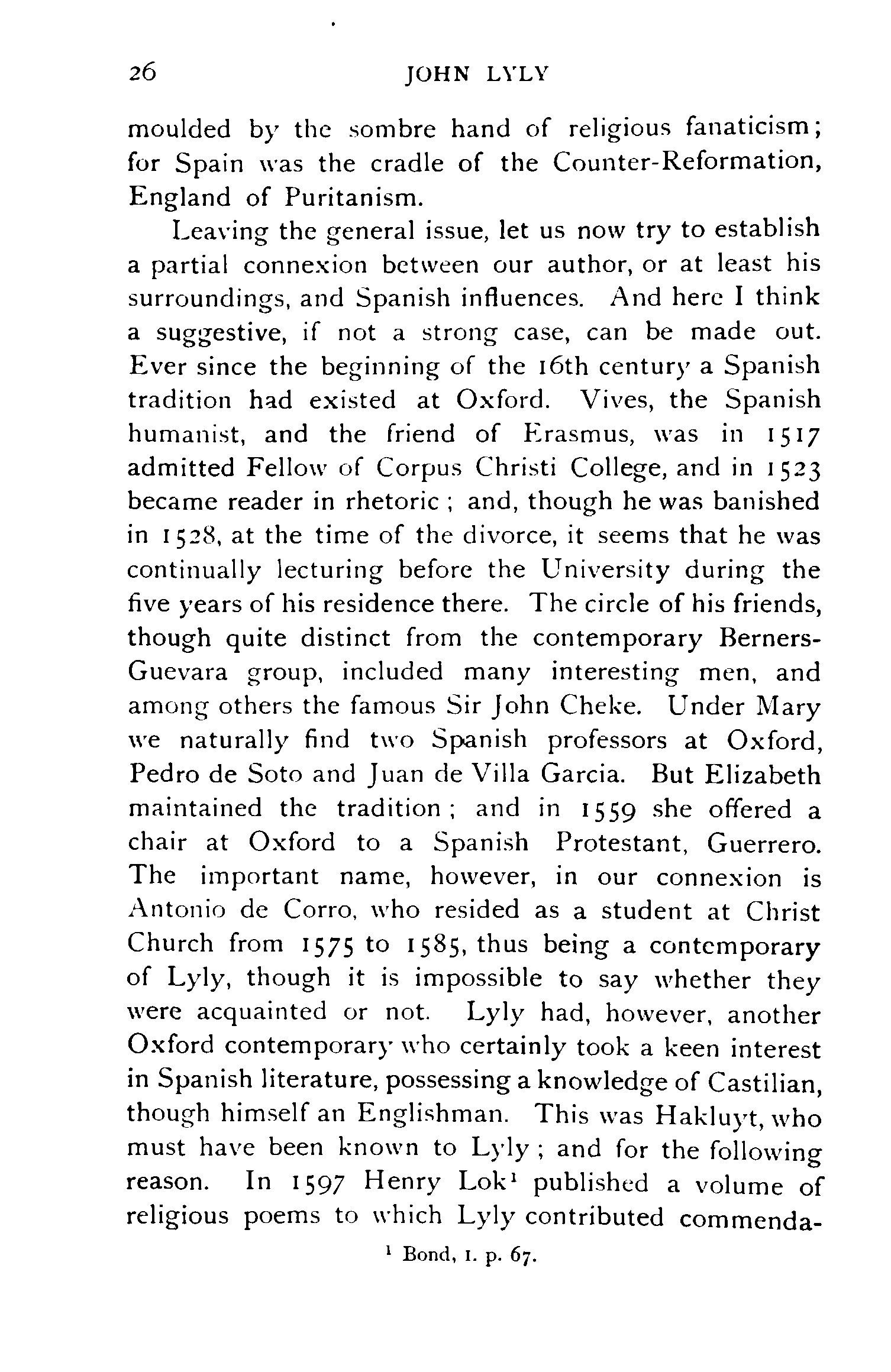 26 JOHN LYLY

moulded by the sombre hand of religious fanaticism; for Spain was the cradle of the Counter-Reformation, England of Puritanism.

Leaving the general issue, let us now try to establish a partial connexion between our author, or at least his surroundings, and Spanish influences. And here I think a suggestive, if not a strong case, can be made out. Ever since the beginning of the 16th century a Spanish tradition had existed at Oxford. Vives, the Spanish humanist, and the friend of Erasmus, was in 1517 admitted Fellow of Corpus Christi College, and in 1523 became reader in rhetoric; and, though he was banished in 1528, at the time of the divorce, it seems that he was continually lecturing before the University during the five years of his residence there. The circle of his friends, though quite distinct from the contemporary Berners-Guevara group, included many interesting men, and among others the famous Sir John Cheke. Under Mary we naturally find two Spanish professors at Oxford, Pedro de Soto and Juan de Villa Garcia. But Elizabeth maintained the tradition; and in 1559 she offered a chair at Oxford to a Spanish Protestant, Guerrero. The important name, however, in our connexion is Antonio de Corro, who resided as a student at Christ Church from 1575 to 1585, thus being a contemporary of Lyly, though it is impossible to say whether they were acquainted or not. Lyly had, however, another Oxford contemporary who certainly took a keen interest in Spanish literature, possessing a knowledge of Castilian, though himself an Englishman. This was Hakluyt, who must have been known to Lyly; and for the following reason. In 1597 Henry Lok$^1$ published a volume of religious poems to which Lyly contributed commenda-

$^1$ Bond, I. p. 67.